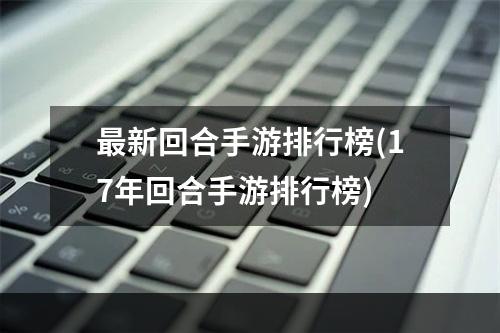 最新回合手游排行榜(17年回合手游排行榜)